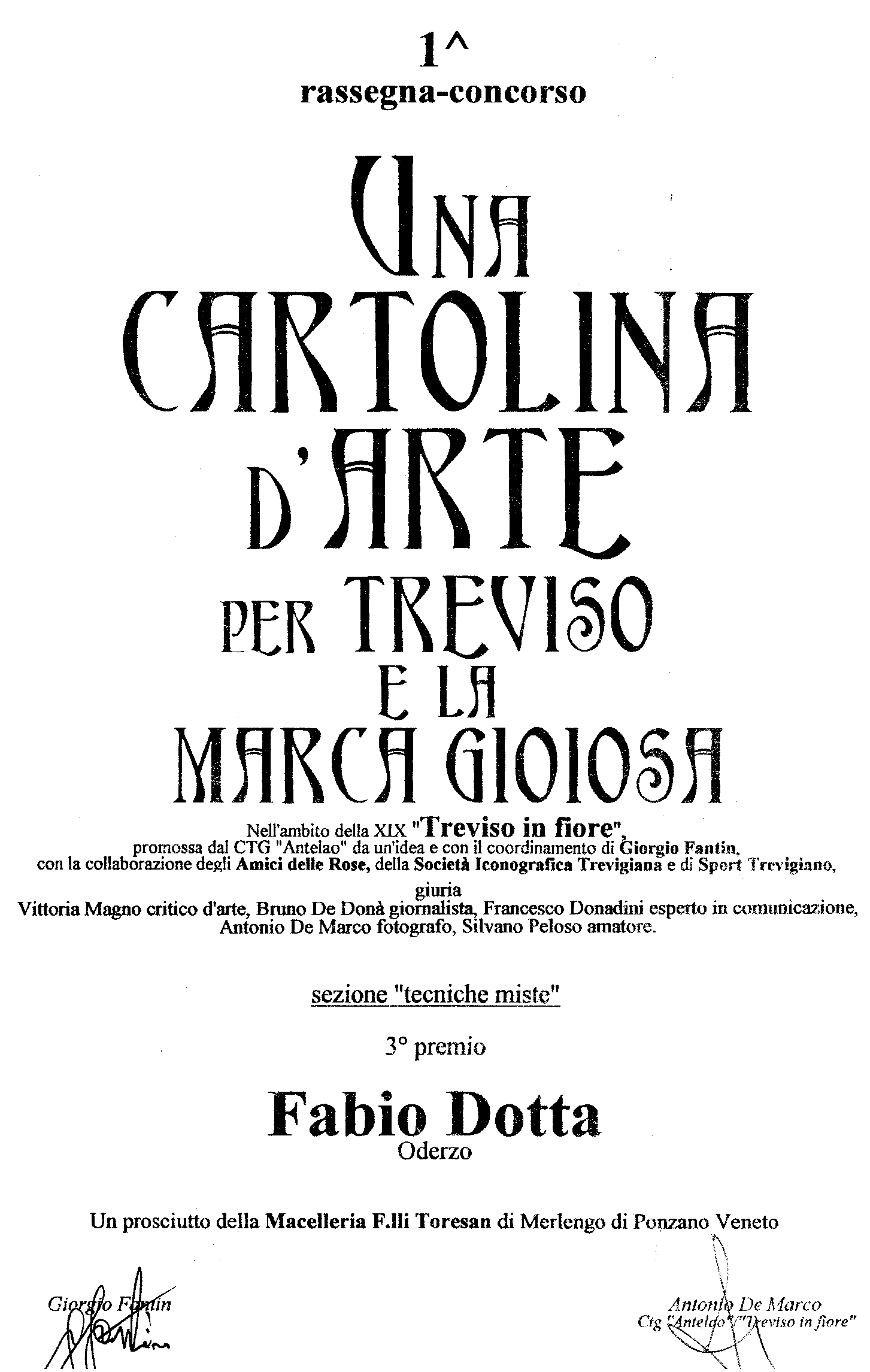 1^
rassegna-concorso

UNA
CARTOLINA
D'ARTE
PER TREVISO
E LA
MARCA GIOIOSA

Nell'ambito della XIX "Treviso in fiore", promossa dal CTG "Antelao" da un'idea e con il coordinamento di Giorgio Fantin, con la collaborazione degli Amici delle Rose, della Società Iconografica Trevigiana e di Sport Trevigiano,
giuria
Vittoria Magno critico d'arte, Bruno De Donà giornalista, Francesco Donadini esperto in comunicazione, Antonio De Marco fotografo, Silvano Peloso amatore.

sezione "tecniche miste"

3° premio

Fabio Dotta
Oderzo

Un prosciutto della Macelleria F.lli Toresan di Merlengo di Ponzano Veneto

Giorgio Fantin

Antonio De Marco
Ctg "Antelao"/"Treviso in fiore"